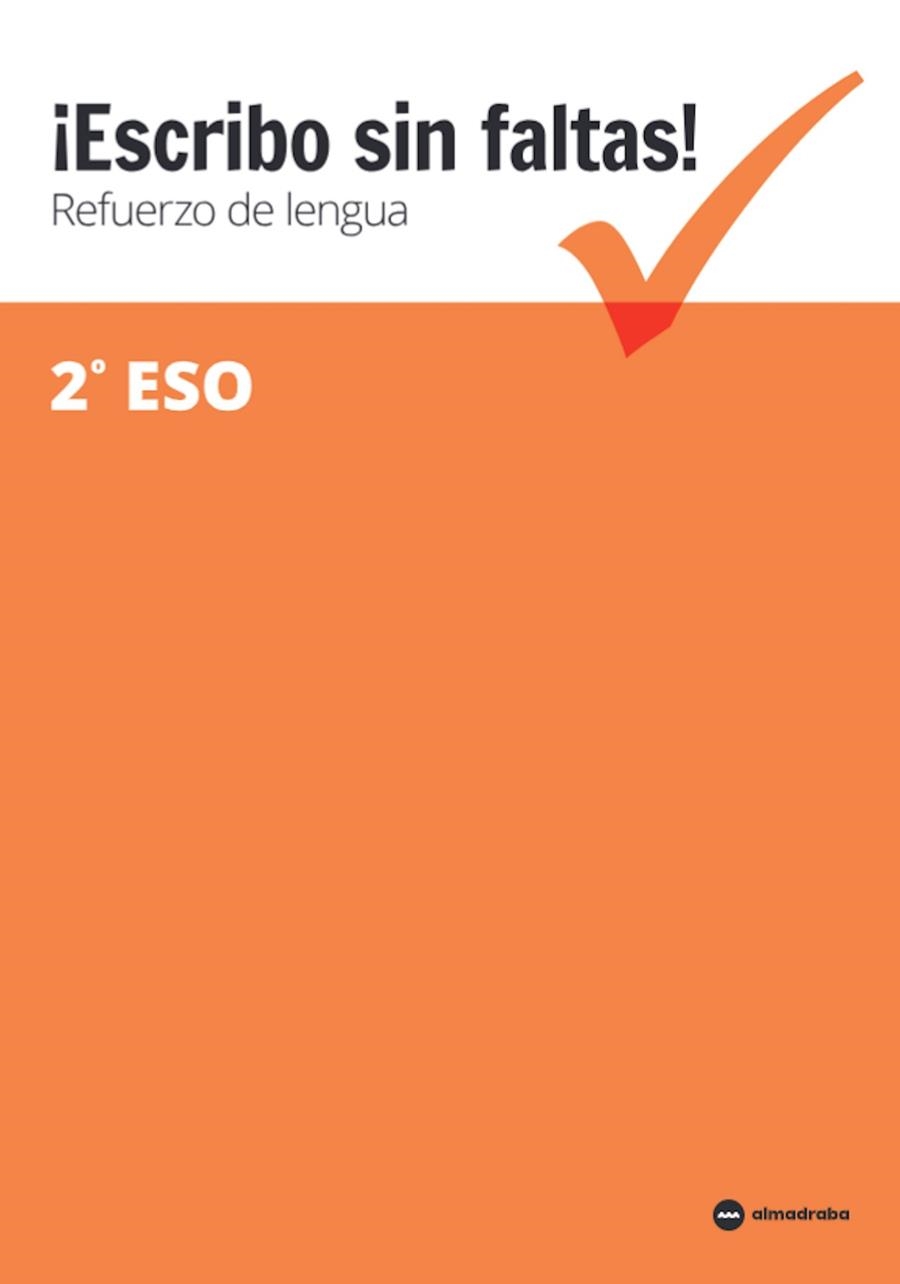 ¡Escribo sin faltas!
Refuerzo de lengua

2° ESO

almadraba